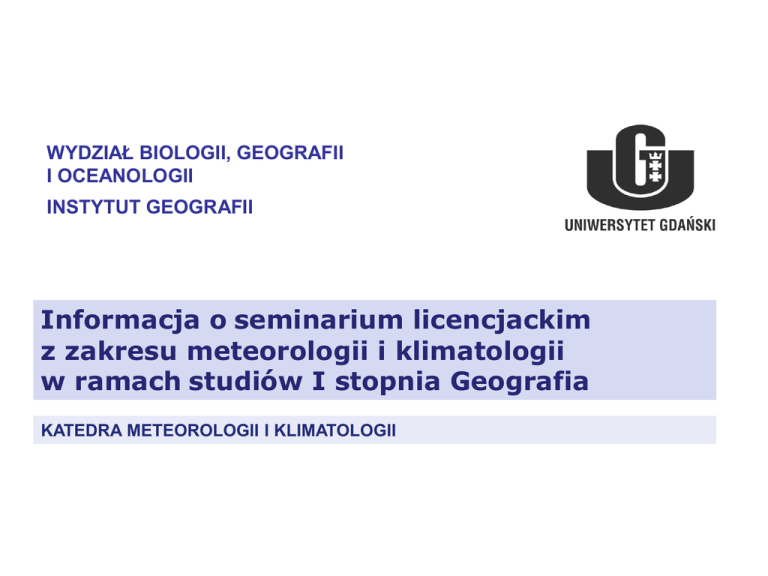 WYDZIAŁ BIOLOGII, GEOGRAFII I OCEANOLOGII

INSTYTUT GEOGRAFII

UNIWERSYTET GDAŃSKI

Informacja o seminarium licencjackim z zakresu meteorologii i klimatologii w ramach studiów I stopnia Geografia

KATEDRA METEOROLOGII I KLIMATOLOGII